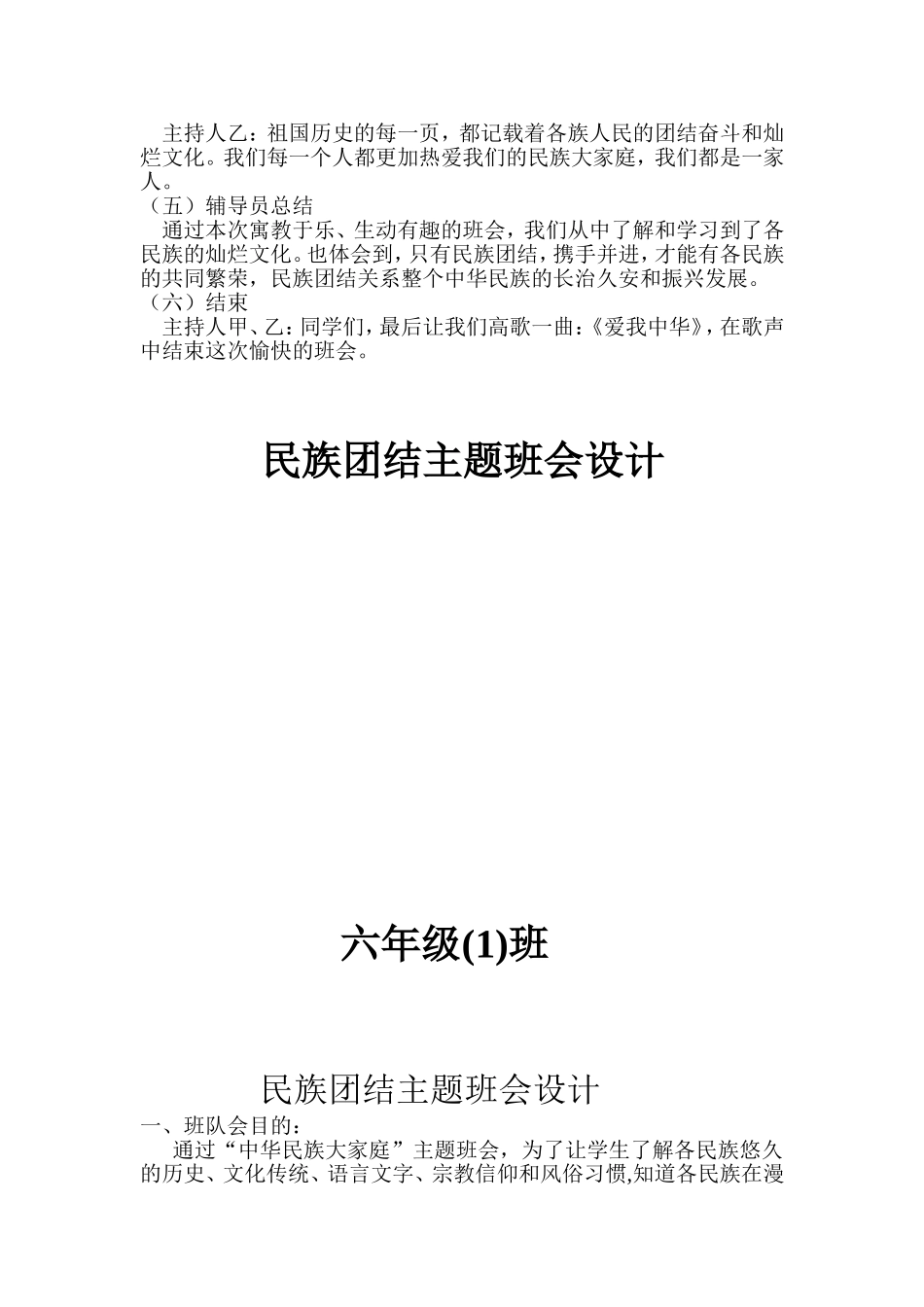 主持人乙：祖国历史的每一页，都记载着各族人民的团结奋斗和灿烂文化。我们每一个人都更加热爱我们的民族大家庭，我们都是一家人。
（五）辅导员总结
通过本次寓教于乐、生动有趣的班会，我们从中了解和学习到了各民族的灿烂文化。也体会到，只有民族团结，携手并进，才能有各民族的共同繁荣，民族团结关系整个中华民族的长治久安和振兴发展。
（六）结束
主持人甲、乙：同学们，最后让我们高歌一曲：《爱我中华》，在歌声中结束这次愉快的班会。

民族团结主题班会设计

六年级(1)班

民族团结主题班会设计
一、班队会目的：
通过“中华民族大家庭”主题班会，为了让学生了解各民族悠久的历史、文化传统、语言文字、宗教信仰和风俗习惯,知道各民族在漫